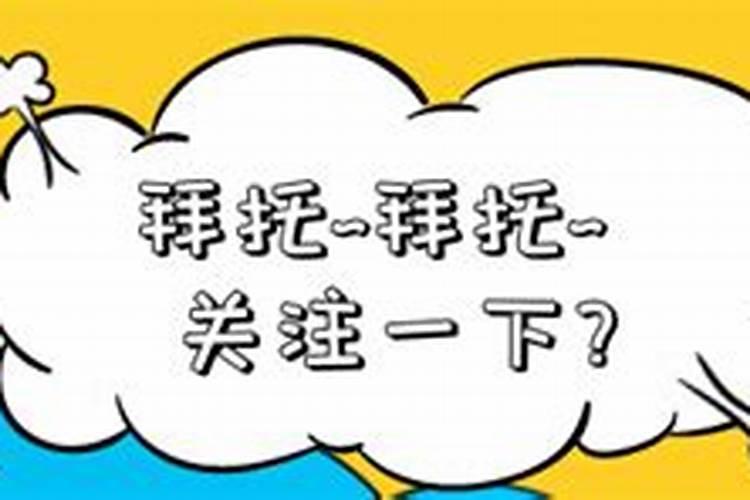 拜托~拜托~
关注一下?